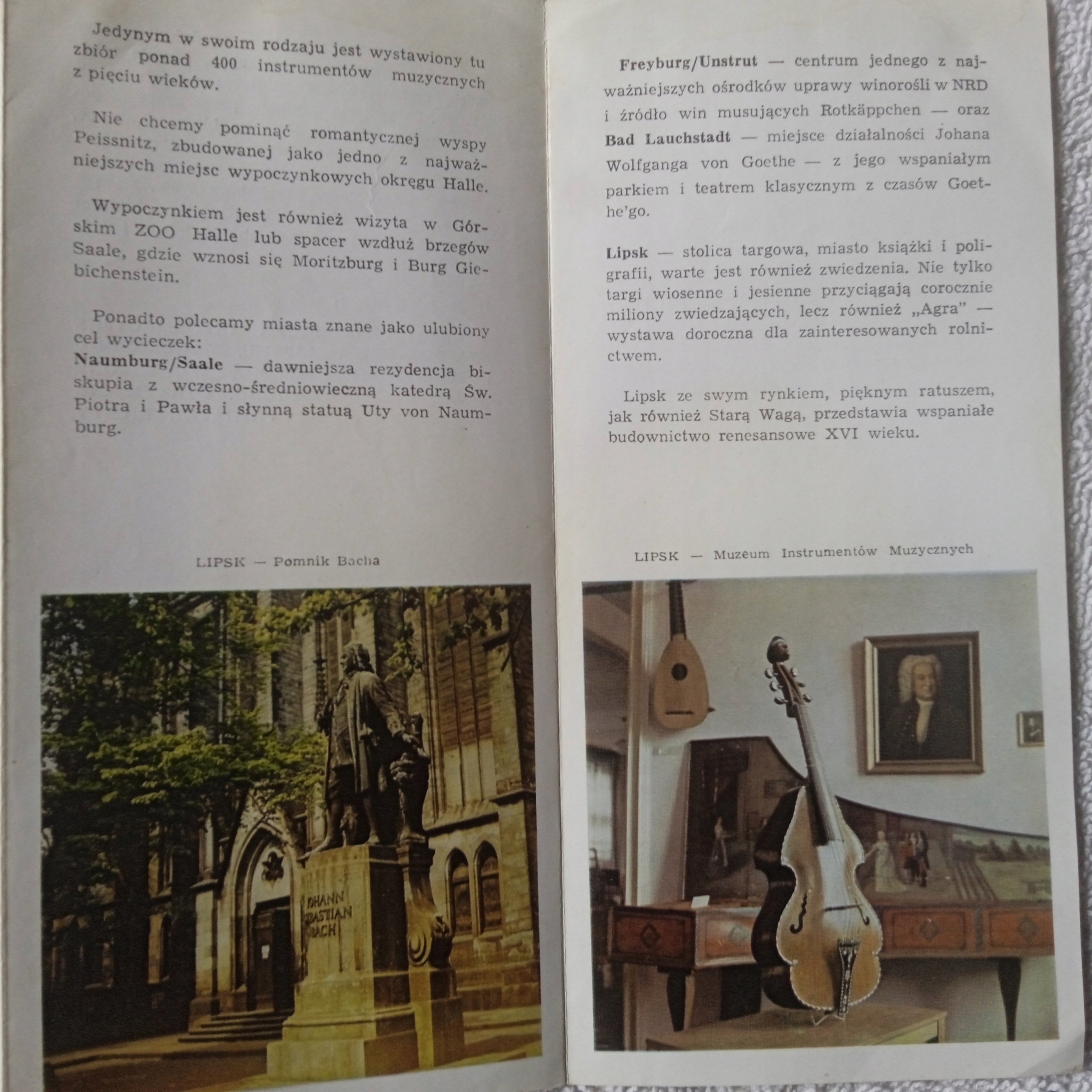 Jedynym w swoim rodzaju jest wystawiony tu zbiór ponad 400 instrumentów muzycznych z pięciu wieków.

Nie chcemy pominąć romantycznej wyspy Peissnitz, zbudowanej jako jedno z najważniejszych miejsc wypoczynkowych okręgu Halle.

Wypoczynkiem jest również wizyta w Górskim ZOO Halle lub spacer wzdłuż brzegów Saale, gdzie wznosi się Moritzburg i Burg Giebichenstein.

Ponadto polecamy miasta znane jako ulubiony cel wycieczek:
Naumburg/Saale — dawniejsza rezydencja biskupia z wczesno-średniowieczną katedrą Św. Piotra i Pawła i słynną statuą Uty von Naumburg.

LIPSK — Pomnik Bacha

JOHANN SEBASTIAN BACH

Freyburg/Unstrut — centrum jednego z najważniejszych ośrodków uprawy winorośli w NRD i źródło win musujących Rotkäppchen — oraz Bad Lauchstadt — miejsce działalności Johana Wolfganga von Goethe — z jego wspaniałym parkiem i teatrem klasycznym z czasów Goethe'go.

Lipsk — stolica targowa, miasto książki i poligrafii, warte jest również zwiedzenia. Nie tylko targi wiosenne i jesienne przyciągają corocznie miliony zwiedzających, lecz również „Agra" — wystawa doroczna dla zainteresowanych rolnictwem.

Lipsk ze swym rynkiem, pięknym ratuszem, jak również Starą Wagą, przedstawia wspaniałe budownictwo renesansowe XVI wieku.

LIPSK — Muzeum Instrumentów Muzycznych